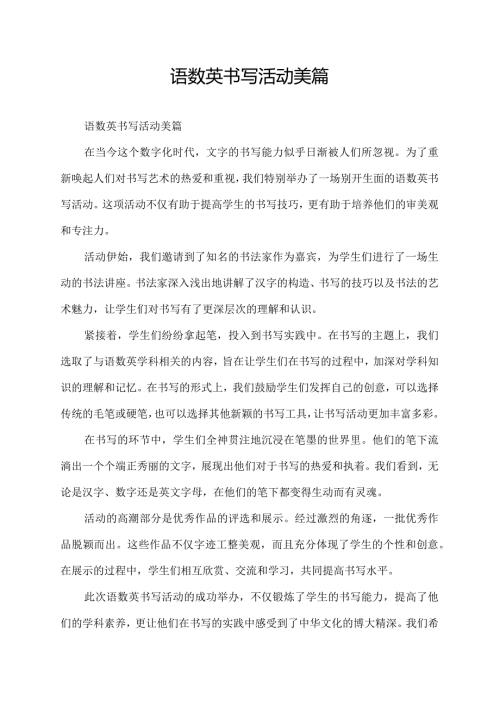 语数英书写活动美篇

语数英书写活动美篇

在当今这个数字化时代，文字的书写能力似乎日渐被人们所忽视。为了重新唤起人们对书写艺术的热爱和重视，我们特别举办了一场别开生面的语数英书写活动。这项活动不仅有助于提高学生的书写技巧，更有助于培养他们的审美观和专注力。

活动伊始，我们邀请到了知名的书法家作为嘉宾，为学生们进行了一场生动的书法讲座。书法家深入浅出地讲解了汉字的构造、书写的技巧以及书法的艺术魅力，让学生们对书写有了更深层次的理解和认识。

紧接着，学生们纷纷拿起笔，投入到书写实践中。在书写的主题上，我们选取了与语数英学科相关的内容，旨在让学生们在书写的过程中，加深对学科知识的理解和记忆。在书写的形式上，我们鼓励学生们发挥自己的创意，可以选择传统的毛笔或硬笔，也可以选择其他新颖的书写工具，让书写活动更加丰富多彩。

在书写的环节中，学生们全神贯注地沉浸在笔墨的世界里。他们的笔下流淌出一个个端正秀丽的文字，展现出他们对于书写的热爱和执着。我们看到，无论是汉字、数字还是英文字母，在他们的笔下都变得生动而有灵魂。

活动的高潮部分是优秀作品的评选和展示。经过激烈的角逐，一批优秀作品脱颖而出。这些作品不仅字迹工整美观，而且充分体现了学生的个性和创意。在展示的过程中，学生们相互欣赏、交流和学习，共同提高书写水平。

此次语数英书写活动的成功举办，不仅锻炼了学生的书写能力，提高了他们的学科素养，更让他们在书写的实践中感受到了中华文化的博大精深。我们希